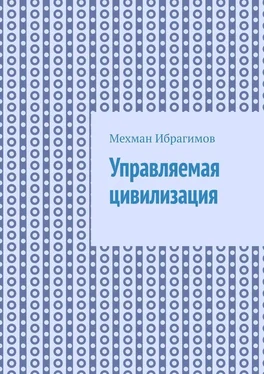 Мехман Ибрагимов

Управляемая цивилизация